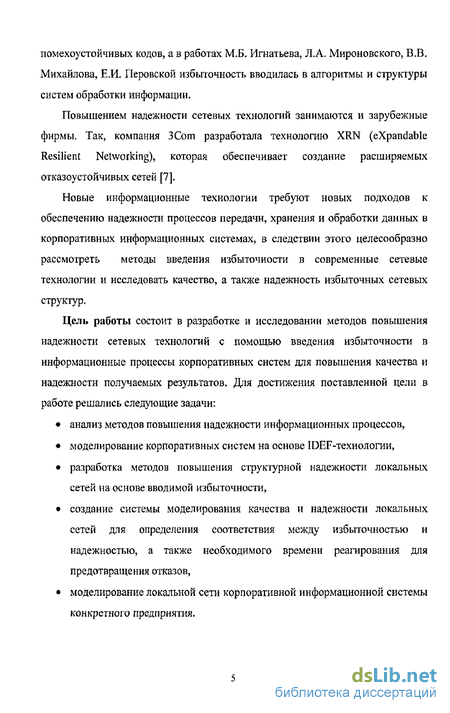 помехоустойчивых кодов, а в работах М.Б. Игнатьева, Л.А. Мироновского, В.В. Михайлова, Е.И. Перовской избыточность вводилась в алгоритмы и структуры систем обработки информации.

Повышением надежности сетевых технологий занимаются и зарубежные фирмы. Так, компания 3Com разработала технологию XRN (eXpandable Resilient Networking), которая обеспечивает создание расширяемых отказоустойчивых сетей [7].

Новые информационные технологии требуют новых подходов к обеспечению надежности процессов передачи, хранения и обработки данных в корпоративных информационных системах, в следствии этого целесообразно рассмотреть методы введения избыточности в современные сетевые технологии и исследовать качество, а также надежность избыточных сетевых структур.

Цель работы состоит в разработке и исследовании методов повышения надежности сетевых технологий с помощью введения избыточности в информационные процессы корпоративных систем для повышения качества и надежности получаемых результатов. Для достижения поставленной цели в работе решались следующие задачи:

• анализ методов повышения надежности информационных процессов,

• моделирование корпоративных систем на основе IDEF-технологии,

• разработка методов повышения структурной надежности локальных сетей на основе вводимой избыточности,

• создание системы моделирования качества и надежности локальных сетей для определения соответствия между избыточностью и надежностью, а также необходимого времени реагирования для предотвращения отказов,

• моделирование локальной сети корпоративной информационной системы конкретного предприятия.

5

dsLib.net
библиотека диссертаций